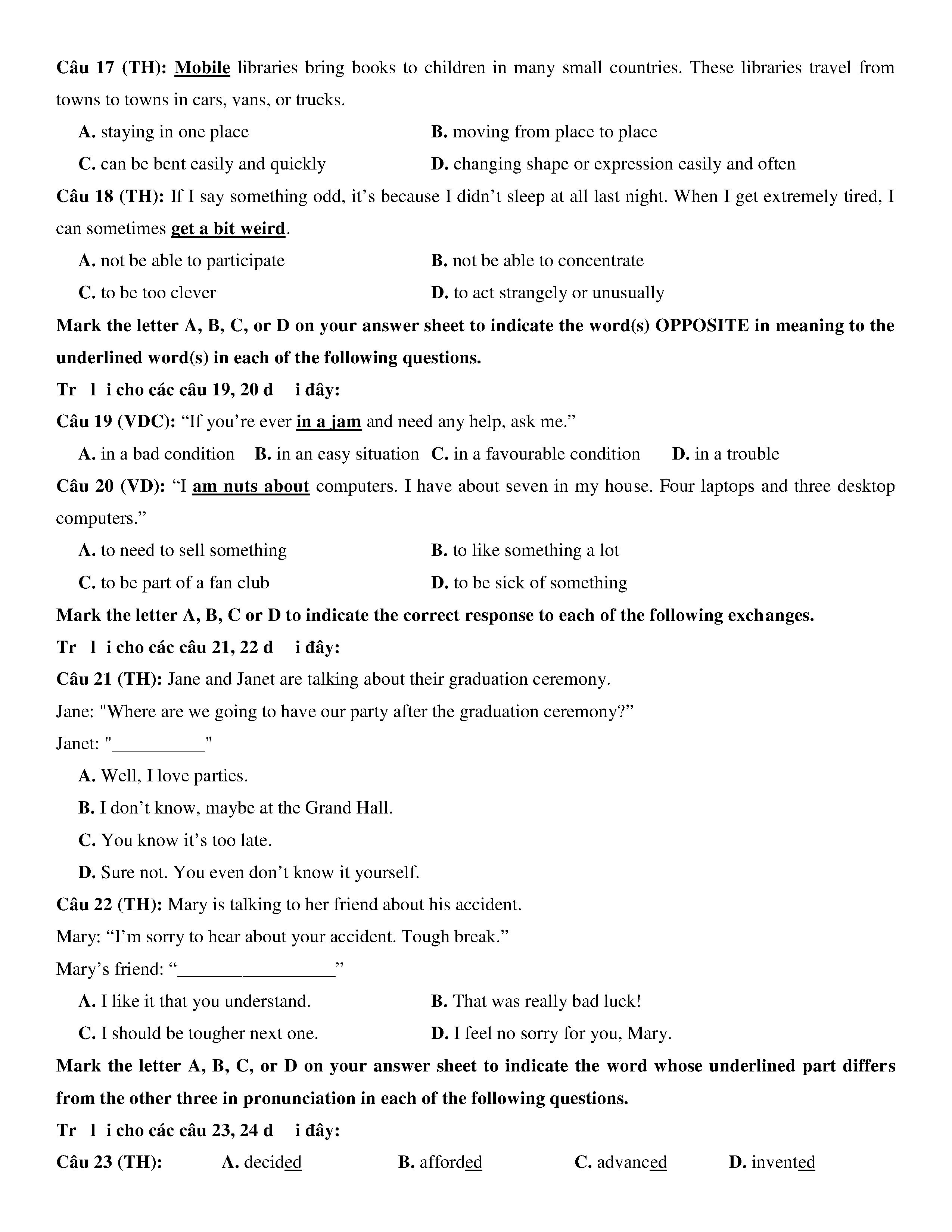 **Câu 17 (TH):** **Mobile** libraries bring books to children in many small countries. These libraries travel from towns to towns in cars, vans, or trucks.

**A.** staying in one place **B.** moving from place to place

**C.** can be bent easily and quickly **D.** changing shape or expression easily and often

**Câu 18 (TH):** If I say something odd, it's because I didn't sleep at all last night. When I get extremely tired, I can sometimes **get a bit weird**.

**A.** not be able to participate **B.** not be able to concentrate

**C.** to be too clever **D.** to act strangely or unusually

**Mark the letter A, B, C, or D on your answer sheet to indicate the word(s) OPPOSITE in meaning to the underlined word(s) in each of the following questions.**

**Tr l i cho các câu 19, 20 d i đây:**

**Câu 19 (VDC):** "If you're ever **in a jam** and need any help, ask me."

**A.** in a bad condition **B.** in an easy situation **C.** in a favourable condition **D.** in a trouble

**Câu 20 (VD):** "I **am nuts about** computers. I have about seven in my house. Four laptops and three desktop computers."

**A.** to need to sell something **B.** to like something a lot

**C.** to be part of a fan club **D.** to be sick of something

**Mark the letter A, B, C or D to indicate the correct response to each of the following exchanges.**

**Tr l i cho các câu 21, 22 d i đây:**

**Câu 21 (TH):** Jane and Janet are talking about their graduation ceremony.

Jane: "Where are we going to have our party after the graduation ceremony?"

Janet: "__________"

**A.** Well, I love parties.

**B.** I don't know, maybe at the Grand Hall.

**C.** You know it's too late.

**D.** Sure not. You even don't know it yourself.

**Câu 22 (TH):** Mary is talking to her friend about his accident.

Mary: "I'm sorry to hear about your accident. Tough break."

Mary's friend: "_________________"

**A.** I like it that you understand. **B.** That was really bad luck!

**C.** I should be tougher next one. **D.** I feel no sorry for you, Mary.

**Mark the letter A, B, C, or D on your answer sheet to indicate the word whose underlined part differs from the other three in pronunciation in each of the following questions.**

**Tr l i cho các câu 23, 24 d i đây:**

**Câu 23 (TH):** **A.** decided **B.** afforded **C.** advanced **D.** invented